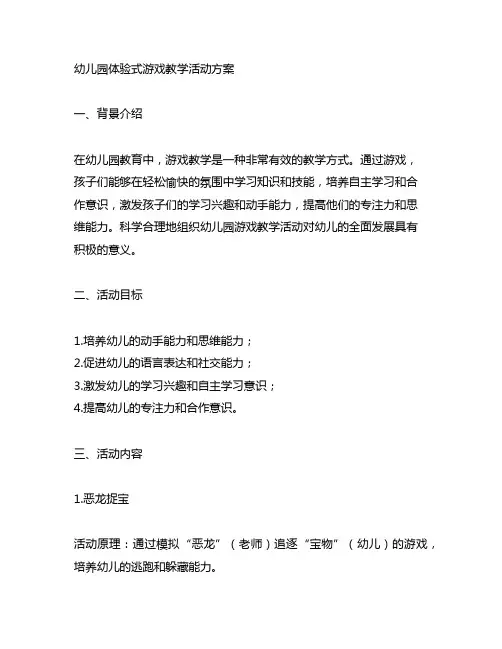 幼儿园体验式游戏教学活动方案

一、背景介绍

在幼儿园教育中，游戏教学是一种非常有效的教学方式。通过游戏，孩子们能够在轻松愉快的氛围中学习知识和技能，培养自主学习和合作意识，激发孩子们的学习兴趣和动手能力，提高他们的专注力和思维能力。科学合理地组织幼儿园游戏教学活动对幼儿的全面发展具有积极的意义。

二、活动目标

1.培养幼儿的动手能力和思维能力；
2.促进幼儿的语言表达和社交能力；
3.激发幼儿的学习兴趣和自主学习意识；
4.提高幼儿的专注力和合作意识。

三、活动内容

1.恶龙捉宝

活动原理：通过模拟“恶龙”（老师）追逐“宝物”（幼儿）的游戏，培养幼儿的逃跑和躲藏能力。